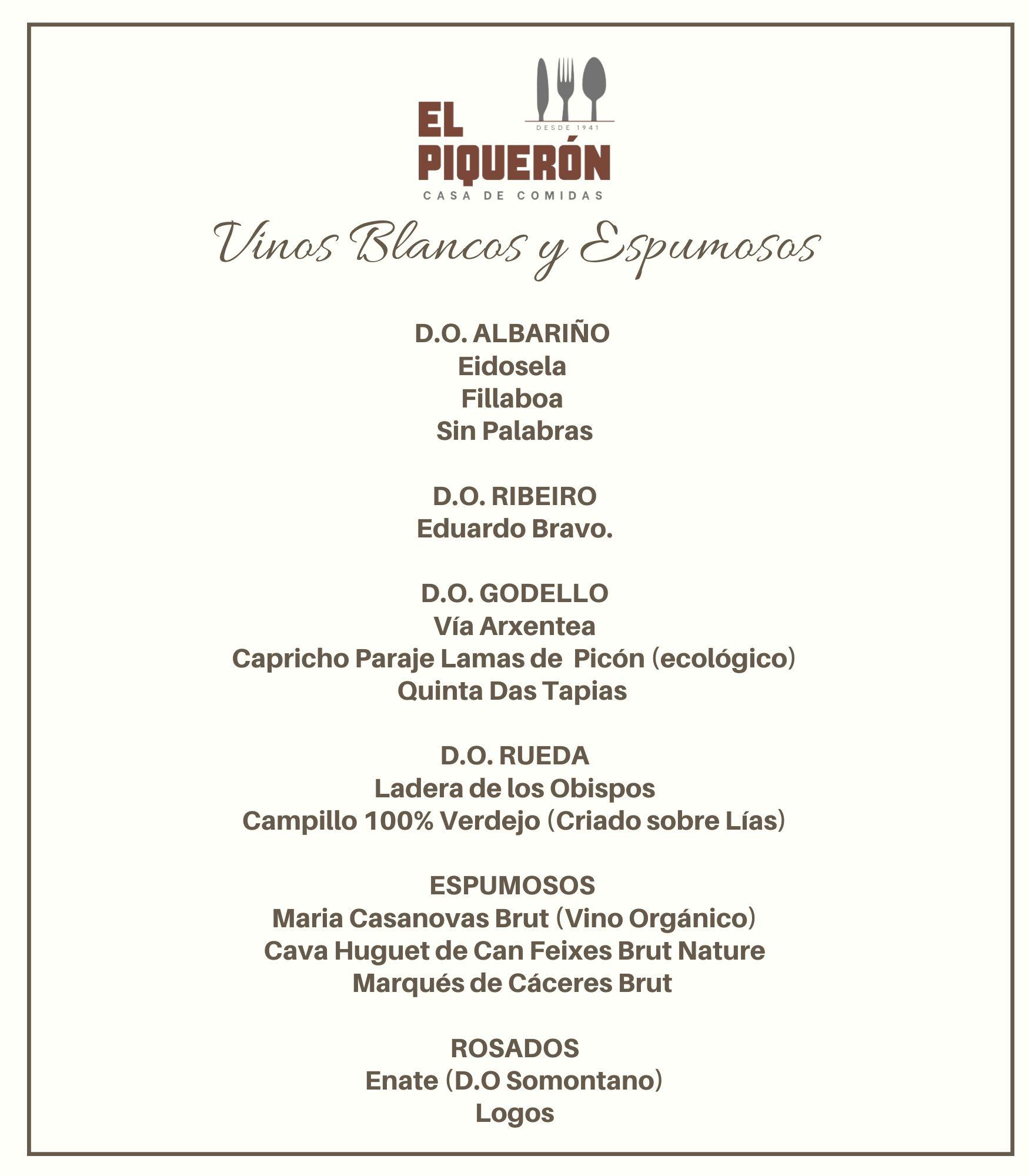 EL PIQUERÓN
DESDE 1941
CASA DE COMIDAS

Vinos Blancos y Espumosos

D.O. ALBARIÑO
Eidosela
Fillaboa
Sin Palabras

D.O. RIBEIRO
Eduardo Bravo.

D.O. GODELLO
Vía Arxentea
Capricho Paraje Lamas de Picón (ecológico)
Quinta Das Tapias

D.O. RUEDA
Ladera de los Obispos
Campillo 100% Verdejo (Criado sobre Lías)

ESPUMOSOS
Maria Casanovas Brut (Vino Orgánico)
Cava Huguet de Can Feixes Brut Nature
Marqués de Cáceres Brut

ROSADOS
Enate (D.O Somontano)
Logos